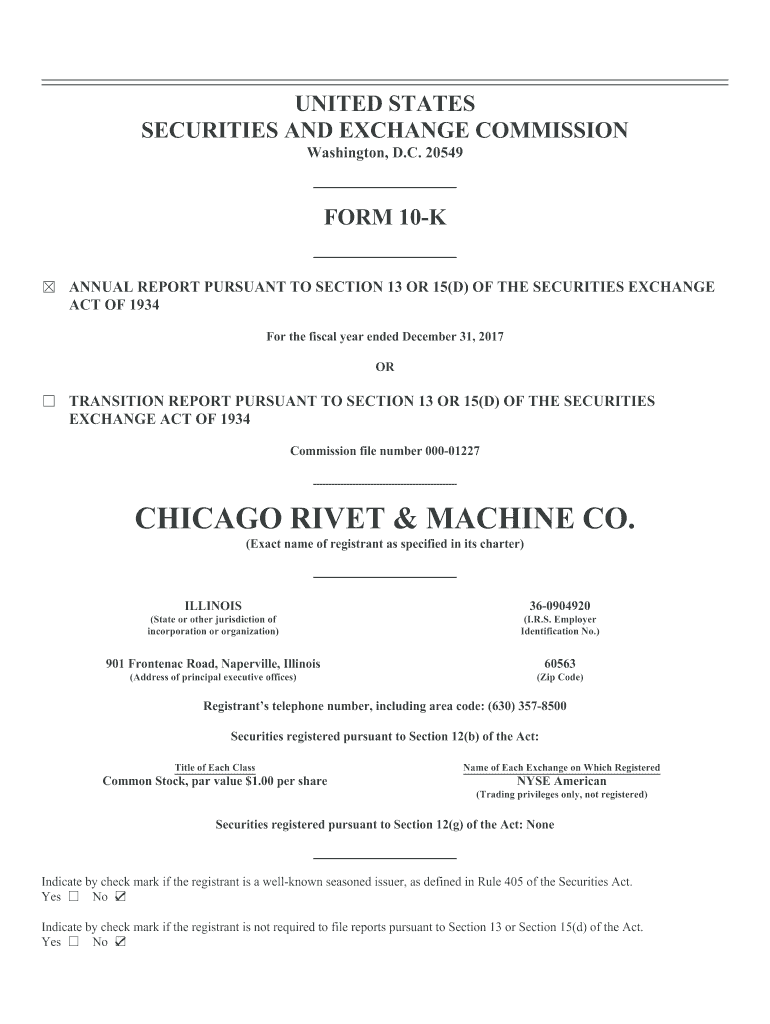 UNITED STATES
SECURITIES AND EXCHANGE COMMISSION
Washington, D.C. 20549

FORM 10-K

☒ ANNUAL REPORT PURSUANT TO SECTION 13 OR 15(D) OF THE SECURITIES EXCHANGE ACT OF 1934

For the fiscal year ended December 31, 2017

OR

☐ TRANSITION REPORT PURSUANT TO SECTION 13 OR 15(D) OF THE SECURITIES EXCHANGE ACT OF 1934

Commission file number 000-01227

CHICAGO RIVET & MACHINE CO.
(Exact name of registrant as specified in its charter)

ILLINOIS
(State or other jurisdiction of incorporation or organization)

36-0904920
(I.R.S. Employer Identification No.)

901 Frontenac Road, Naperville, Illinois
(Address of principal executive offices)

60563
(Zip Code)

Registrant's telephone number, including area code: (630) 357-8500

Securities registered pursuant to Section 12(b) of the Act:

| Title of Each Class | Name of Each Exchange on Which Registered |
|---|---|
| Common Stock, par value $1.00 per share | NYSE American (Trading privileges only, not registered) |

Securities registered pursuant to Section 12(g) of the Act: None

Indicate by check mark if the registrant is a well-known seasoned issuer, as defined in Rule 405 of the Securities Act.
Yes ☐ No ☑

Indicate by check mark if the registrant is not required to file reports pursuant to Section 13 or Section 15(d) of the Act.
Yes ☐ No ☑